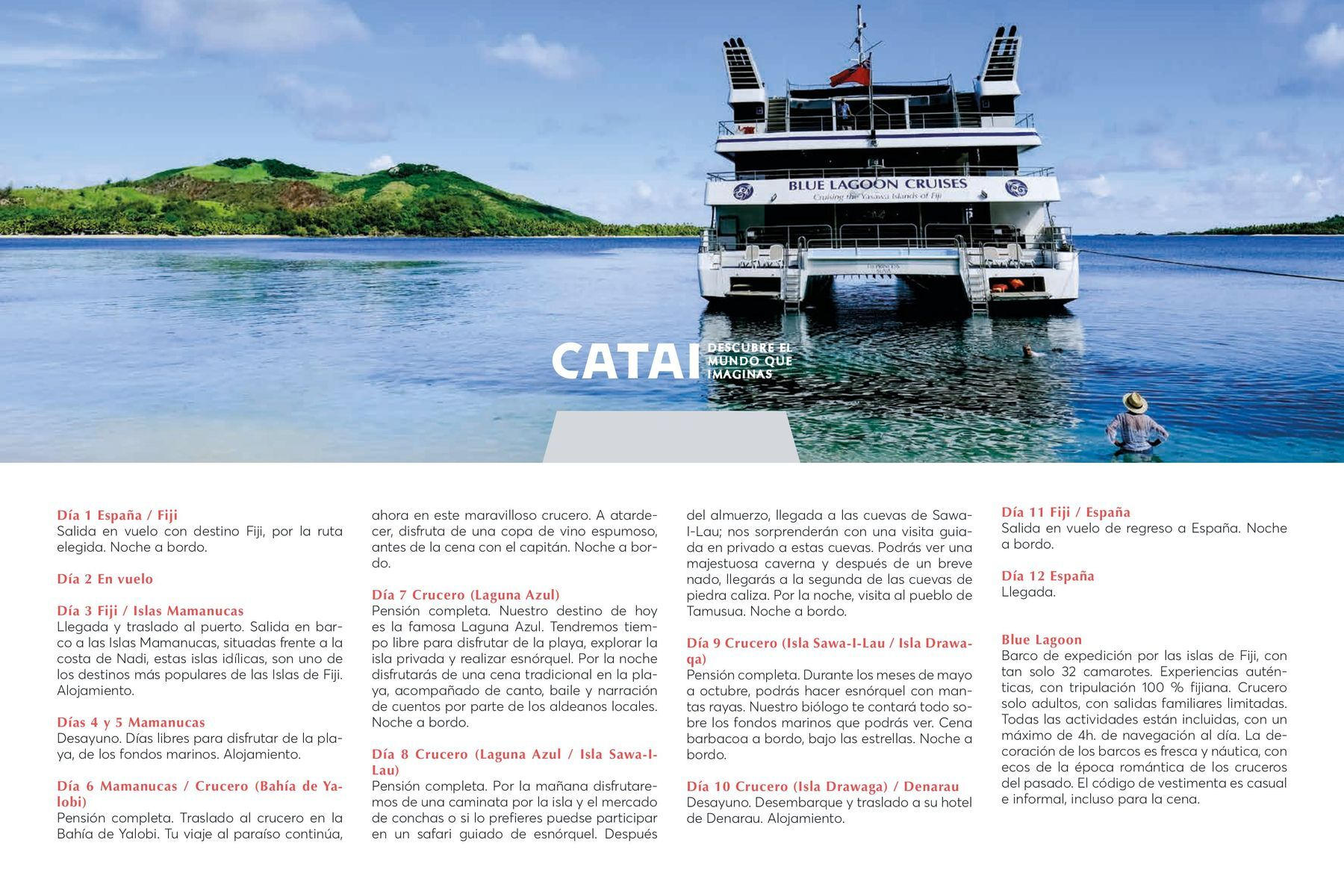 BLUE LAGOON CRUISES
Cruising the Yasawa Islands of Fiji

CATAI DESCUBRE EL MUNDO QUE IMAGINAS

Día 1 España / Fiji
Salida en vuelo con destino Fiji, por la ruta elegida. Noche a bordo.

Día 2 En vuelo

Día 3 Fiji / Islas Mamanucas
Llegada y traslado al puerto. Salida en barco a las Islas Mamanucas, situadas frente a la costa de Nadi, estas islas idílicas, son uno de los destinos más populares de las Islas de Fiji. Alojamiento.

Días 4 y 5 Mamanucas
Desayuno. Días libres para disfrutar de la playa, de los fondos marinos. Alojamiento.

Día 6 Mamanucas / Crucero (Bahía de Yalobi)
Pensión completa. Traslado al crucero en la Bahía de Yalobi. Tu viaje al paraíso continúa, ahora en este maravilloso crucero. A atardecer, disfruta de una copa de vino espumoso, antes de la cena con el capitán. Noche a bordo.

Día 7 Crucero (Laguna Azul)
Pensión completa. Nuestro destino de hoy es la famosa Laguna Azul. Tendremos tiempo libre para disfrutar de la playa, explorar la isla privada y realizar esnórquel. Por la noche disfrutarás de una cena tradicional en la playa, acompañado de canto, baile y narración de cuentos por parte de los aldeanos locales. Noche a bordo.

Día 8 Crucero (Laguna Azul / Isla Sawa-I-Lau)
Pensión completa. Por la mañana disfrutaremos de una caminata por la isla y el mercado de conchas o si lo prefieres puedse participar en un safari guiado de esnórquel. Después del almuerzo, llegada a las cuevas de Sawa-I-Lau; nos sorprenderán con una visita guiada en privado a estas cuevas. Podrás ver una majestuosa caverna y después de un breve nado, llegarás a la segunda de las cuevas de piedra caliza. Por la noche, visita al pueblo de Tamusua. Noche a bordo.

Día 9 Crucero (Isla Sawa-I-Lau / Isla Drawaqa)
Pensión completa. Durante los meses de mayo a octubre, podrás hacer esnórquel con mantas rayas. Nuestro biólogo te contará todo sobre los fondos marinos que podrás ver. Cena barbacoa a bordo, bajo las estrellas. Noche a bordo.

Día 10 Crucero (Isla Drawaga) / Denarau
Desayuno. Desembarque y traslado a su hotel de Denarau. Alojamiento.

Día 11 Fiji / España
Salida en vuelo de regreso a España. Noche a bordo.

Día 12 España
Llegada.

Blue Lagoon
Barco de expedición por las islas de Fiji, con tan solo 32 camarotes. Experiencias auténticas, con tripulación 100 % fijiana. Crucero solo adultos, con salidas familiares limitadas. Todas las actividades están incluidas, con un máximo de 4h. de navegación al día. La decoración de los barcos es fresca y náutica, con ecos de la época romántica de los cruceros del pasado. El código de vestimenta es casual e informal, incluso para la cena.